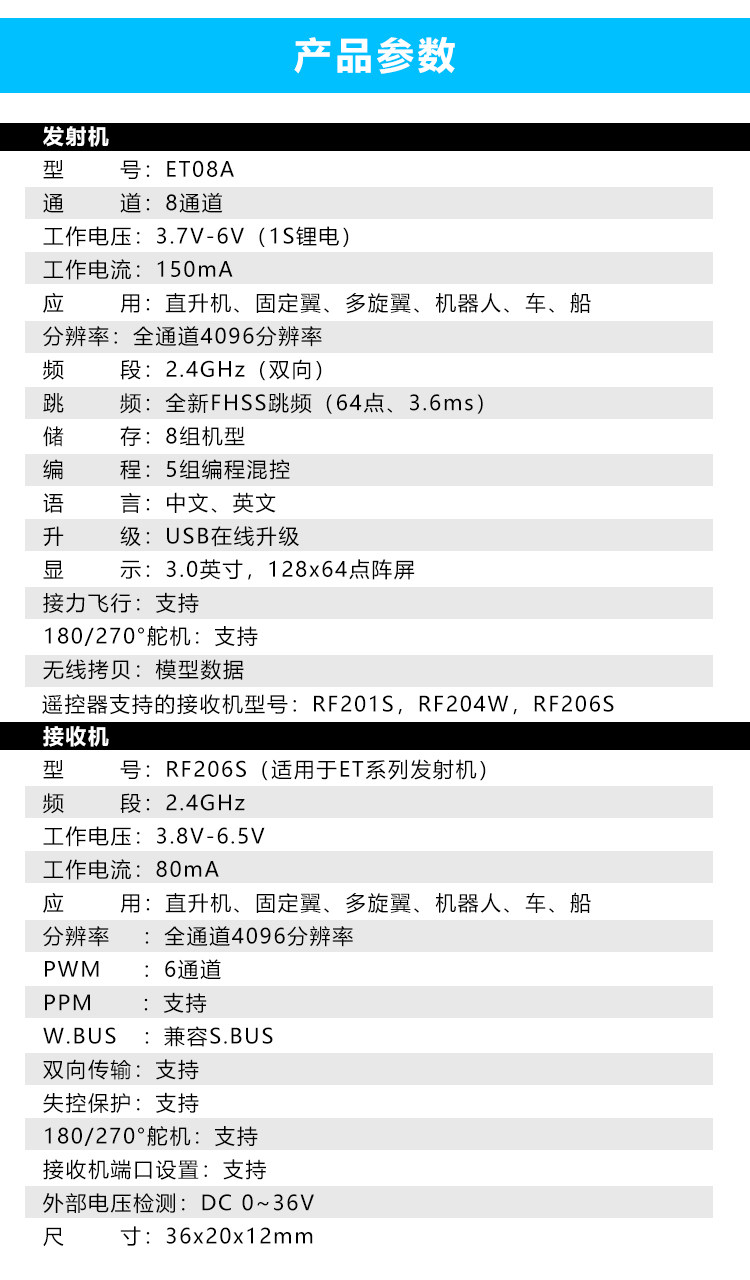 产品参数

发射机

型 号：ET08A
通 道：8通道
工作电压：3.7V-6V（1S锂电）
工作电流：150mA
应 用：直升机、固定翼、多旋翼、机器人、车、船
分辨率：全通道4096分辨率
频 段：2.4GHz（双向）
跳 频：全新FHSS跳频（64点、3.6ms）
储 存：8组机型
编 程：5组编程混控
语 言：中文、英文
升 级：USB在线升级
显 示：3.0英寸，128x64点阵屏
接力飞行：支持
180/270°舵机：支持
无线拷贝：模型数据
遥控器支持的接收机型号：RF201S，RF204W，RF206S

接收机

型 号：RF206S（适用于ET系列发射机）
频 段：2.4GHz
工作电压：3.8V-6.5V
工作电流：80mA
应 用：直升机、固定翼、多旋翼、机器人、车、船
分辨率 ：全通道4096分辨率
PWM ：6通道
PPM ：支持
W.BUS ：兼容S.BUS
双向传输：支持
失控保护：支持
180/270°舵机：支持
接收机端口设置：支持
外部电压检测：DC 0~36V
尺 寸：36x20x12mm